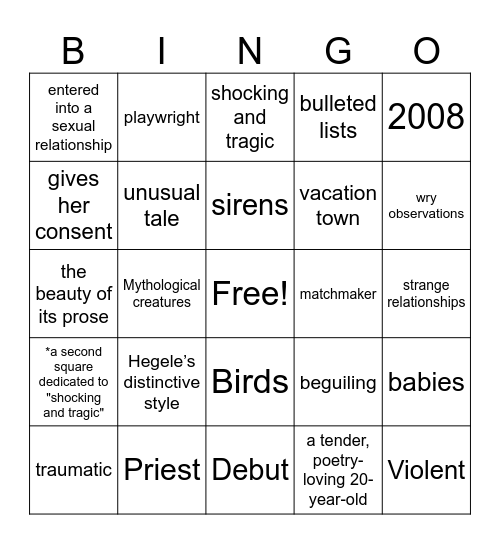 | B | I | N | G | O |
|---|---|---|---|---|
| entered into a sexual relationship | playwright | shocking and tragic | bulleted lists | 2008 |
| gives her consent | unusual tale | sirens | vacation town | wry observations |
| the beauty of its prose | Mythological creatures | Free! | matchmaker | strange relationships |
| *a second square dedicated to "shocking and tragic" | Hegele's distinctive style | Birds | beguiling | babies |
| traumatic | Priest | Debut | a tender, poetry-loving 20-year-old | Violent |